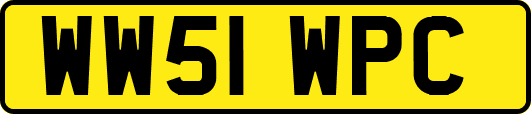 WW51 WPC